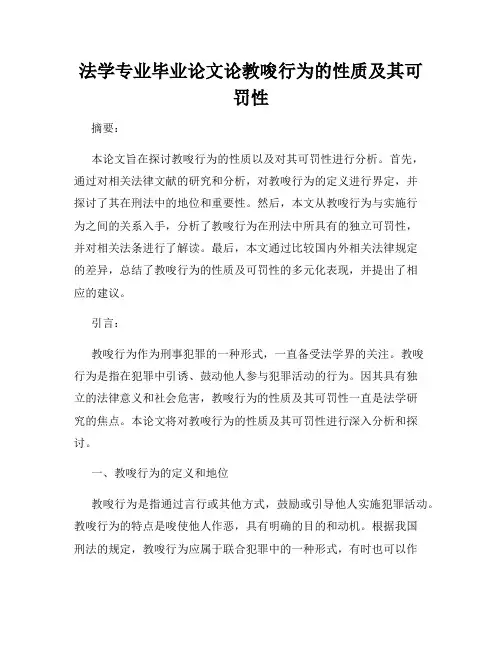 法学专业毕业论文论教唆行为的性质及其可罚性

摘要：

本论文旨在探讨教唆行为的性质以及对其可罚性进行分析。首先，通过对相关法律文献的研究和分析，对教唆行为的定义进行界定，并探讨了其在刑法中的地位和重要性。然后，本文从教唆行为与实施行为之间的关系入手，分析了教唆行为在刑法中所具有的独立可罚性，并对相关法条进行了解读。最后，本文通过比较国内外相关法律规定的差异，总结了教唆行为的性质及可罚性的多元化表现，并提出了相应的建议。

引言：

教唆行为作为刑事犯罪的一种形式，一直备受法学界的关注。教唆行为是指在犯罪中引诱、鼓动他人参与犯罪活动的行为。因其具有独立的法律意义和社会危害，教唆行为的性质及其可罚性一直是法学研究的焦点。本论文将对教唆行为的性质及其可罚性进行深入分析和探讨。

一、教唆行为的定义和地位

教唆行为是指通过言行或其他方式，鼓励或引导他人实施犯罪活动。教唆行为的特点是唆使他人作恶，具有明确的目的和动机。根据我国刑法的规定，教唆行为应属于联合犯罪中的一种形式，有时也可以作